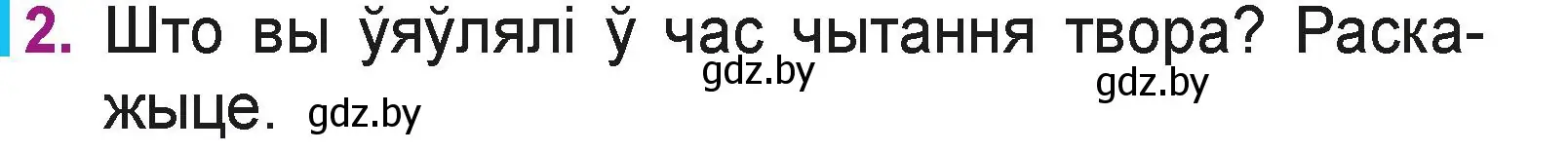 2. Што вы ўяўлялі ў час чытання твора? Раскажыце.

gdz.by gdz.by gdz.by